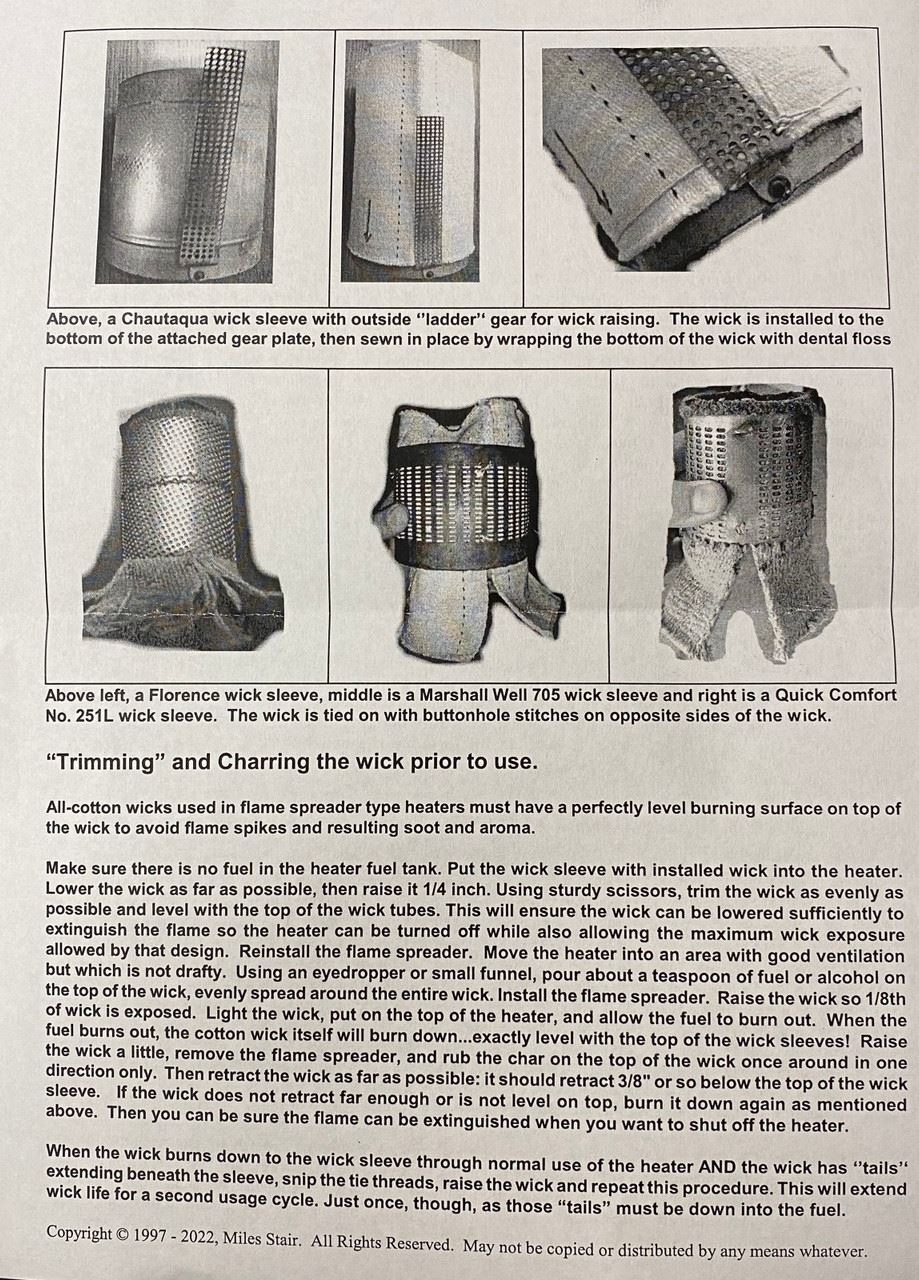 Above, a Chautaqua wick sleeve with outside "ladder" gear for wick raising. The wick is installed to the bottom of the attached gear plate, then sewn in place by wrapping the bottom of the wick with dental floss

Above left, a Florence wick sleeve, middle is a Marshall Well 705 wick sleeve and right is a Quick Comfort No. 251L wick sleeve. The wick is tied on with buttonhole stitches on opposite sides of the wick.

"Trimming" and Charring the wick prior to use.

All-cotton wicks used in flame spreader type heaters must have a perfectly level burning surface on top of the wick to avoid flame spikes and resulting soot and aroma.

Make sure there is no fuel in the heater fuel tank. Put the wick sleeve with installed wick into the heater. Lower the wick as far as possible, then raise it 1/4 inch. Using sturdy scissors, trim the wick as evenly as possible and level with the top of the wick tubes. This will ensure the wick can be lowered sufficiently to extinguish the flame so the heater can be turned off while also allowing the maximum wick exposure allowed by that design. Reinstall the flame spreader. Move the heater into an area with good ventilation but which is not drafty. Using an eyedropper or small funnel, pour about a teaspoon of fuel or alcohol on the top of the wick, evenly spread around the entire wick. Install the flame spreader. Raise the wick so 1/8th of wick is exposed. Light the wick, put on the top of the heater, and allow the fuel to burn out. When the fuel burns out, the cotton wick itself will burn down...exactly level with the top of the wick sleeves! Raise the wick a little, remove the flame spreader, and rub the char on the top of the wick once around in one direction only. Then retract the wick as far as possible: it should retract 3/8" or so below the top of the wick sleeve. If the wick does not retract far enough or is not level on top, burn it down again as mentioned above. Then you can be sure the flame can be extinguished when you want to shut off the heater.

When the wick burns down to the wick sleeve through normal use of the heater AND the wick has "tails" extending beneath the sleeve, snip the tie threads, raise the wick and repeat this procedure. This will extend wick life for a second usage cycle. Just once, though, as those "tails" must be down into the fuel.

Copyright © 1997 - 2022, Miles Stair. All Rights Reserved. May not be copied or distributed by any means whatever.